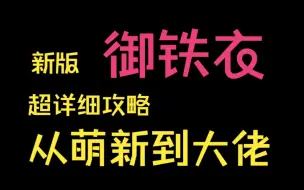 新版 御铁衣

超详细攻略

从萌新到大佬